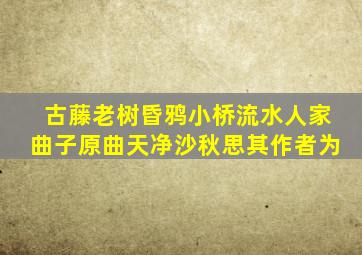 古藤老树昏鸦小桥流水人家
曲子原曲天净沙秋思其作者为